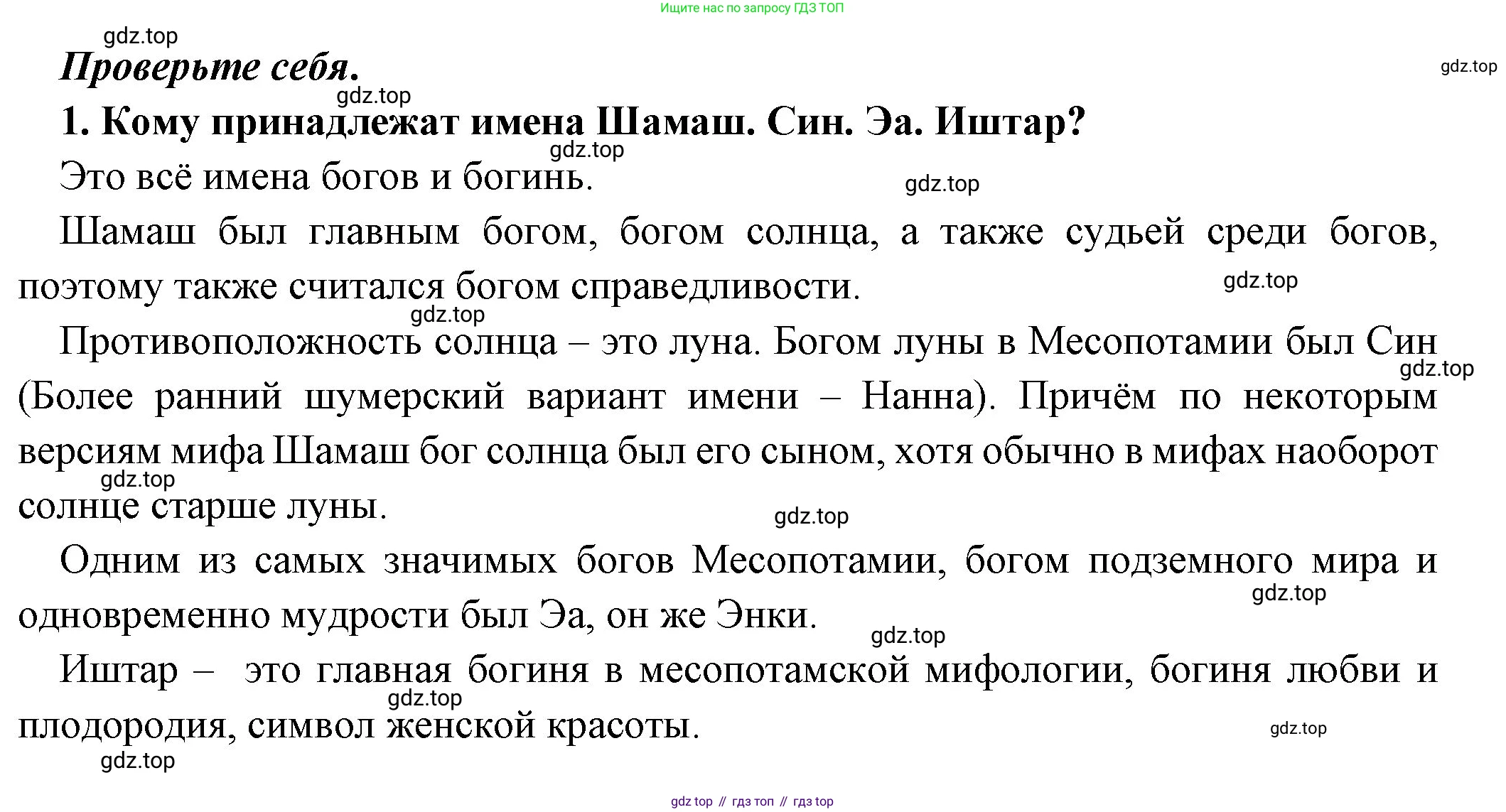 Ищите нас по запросу ГДЗ ТОП

gdz.top

Проверьте себя.

gdz.top

gdz.top

1. Кому принадлежат имена Шамаш. Син. Эа. Иштар?

gdz.top

Это всё имена богов и богинь.

gdz.top

Шамаш был главным богом, богом солнца, а также судьей среди богов, поэтому также считался богом справедливости.

gdz.top

gdz.top

Противоположность солнца – это луна. Богом луны в Месопотамии был Син (Более ранний шумерский вариант имени – Нанна). Причём по некоторым версиям мифа Шамаш бог солнца был его сыном, хотя обычно в мифах наоборот солнце старше луны.

gdz.top

gdz.top

gdz.top

Одним из самых значимых богов Месопотамии, богом подземного мира и одновременно мудрости был Эа, он же Энки.

gdz.top

gdz.top

Иштар – это главная богиня в месопотамской мифологии, богиня любви и плодородия, символ женской красоты.

gdz.top

gdz.top

gdz.top

gdz top // гдз топ // гдз top